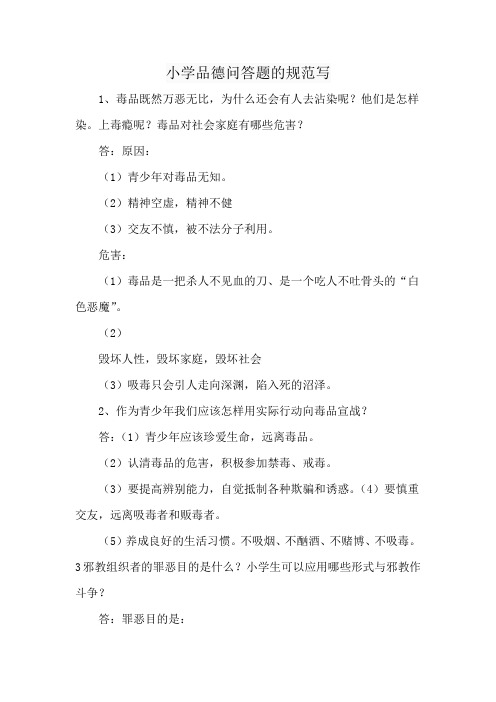 小学品德问答题的规范写

1、毒品既然万恶无比，为什么还会有人去沾染呢？他们是怎样染。上毒瘾呢？毒品对社会家庭有哪些危害？

答：原因：

（1）青少年对毒品无知。

（2）精神空虚，精神不健

（3）交友不慎，被不法分子利用。

危害：

（1）毒品是一把杀人不见血的刀、是一个吃人不吐骨头的“白色恶魔”。

（2）

毁坏人性，毁坏家庭，毁坏社会

（3）吸毒只会引人走向深渊，陷入死的沼泽。

2、作为青少年我们应该怎样用实际行动向毒品宣战？

答：（1）青少年应该珍爱生命，远离毒品。

（2）认清毒品的危害，积极参加禁毒、戒毒。

（3）要提高辨别能力，自觉抵制各种欺骗和诱惑。（4）要慎重交友，远离吸毒者和贩毒者。

（5）养成良好的生活习惯。不吸烟、不酗酒、不赌博、不吸毒。

3邪教组织者的罪恶目的是什么？小学生可以应用哪些形式与邪教作斗争？

答：罪恶目的是：